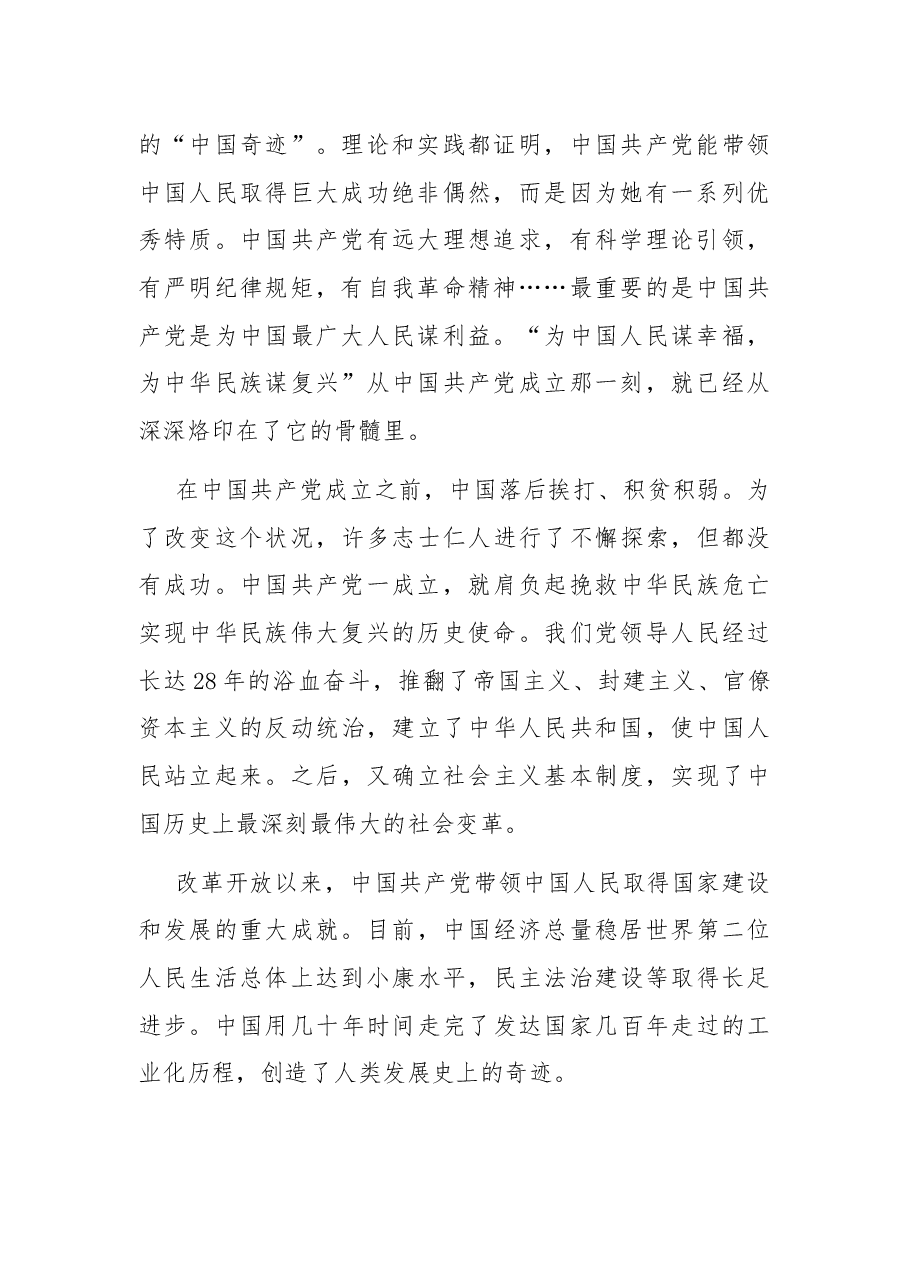 的“中国奇迹”。理论和实践都证明，中国共产党能带领中国人民取得巨大成功绝非偶然，而是因为她有一系列优秀特质。中国共产党有远大理想追求，有科学理论引领，有严明纪律规矩，有自我革命精神……最重要的是中国共产党是为中国最广大人民谋利益。“为中国人民谋幸福，为中华民族谋复兴”从中国共产党成立那一刻，就已经从深深烙印在了它的骨髓里。

在中国共产党成立之前，中国落后挨打、积贫积弱。为了改变这个状况，许多志士仁人进行了不懈探索，但都没有成功。中国共产党一成立，就肩负起挽救中华民族危亡实现中华民族伟大复兴的历史使命。我们党领导人民经过长达28年的浴血奋斗，推翻了帝国主义、封建主义、官僚资本主义的反动统治，建立了中华人民共和国，使中国人民站立起来。之后，又确立社会主义基本制度，实现了中国历史上最深刻最伟大的社会变革。

改革开放以来，中国共产党带领中国人民取得国家建设和发展的重大成就。目前，中国经济总量稳居世界第二位人民生活总体上达到小康水平，民主法治建设等取得长足进步。中国用几十年时间走完了发达国家几百年走过的工业化历程，创造了人类发展史上的奇迹。